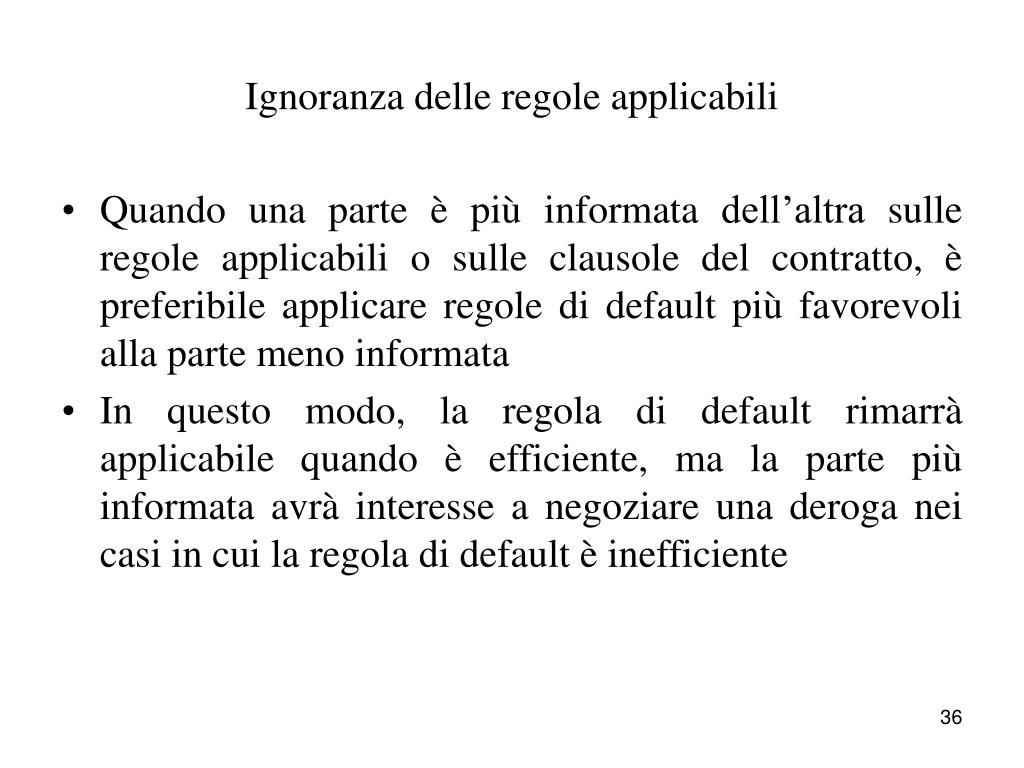 Ignoranza delle regole applicabili

• Quando una parte è più informata dell’altra sulle regole applicabili o sulle clausole del contratto, è preferibile applicare regole di default più favorevoli alla parte meno informata

• In questo modo, la regola di default rimarrà applicabile quando è efficiente, ma la parte più informata avrà interesse a negoziare una deroga nei casi in cui la regola di default è inefficiente

36